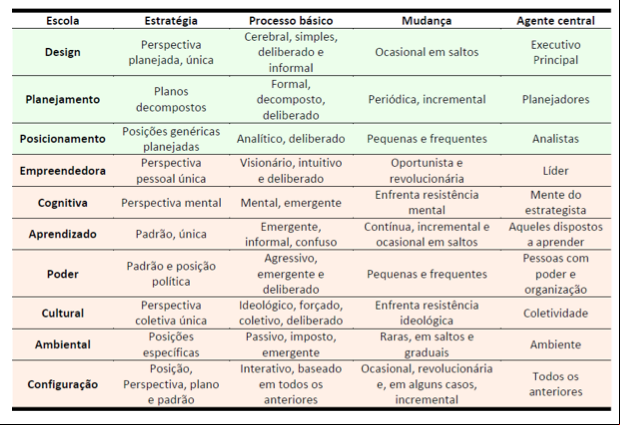 | Escola | Estratégia | Processo básico | Mudança | Agente central |
|---|---|---|---|---|
| Design | Perspectiva planejada, única | Cerebral, simples, deliberado e informal | Ocasional em saltos | Executivo Principal |
| Planejamento | Planos decompostos | Formal, decomposto, deliberado | Periódica, incremental | Planejadores |
| Posicionamento | Posições genéricas planejadas | Analítico, deliberado | Pequenas e frequentes | Analistas |
| Empreendedora | Perspectiva pessoal única | Visionário, intuitivo e deliberado | Oportunista e revolucionária | Líder |
| Cognitiva | Perspectiva mental | Mental, emergente | Enfrenta resistência mental | Mente do estrategista |
| Aprendizado | Padrão, única | Emergente, informal, confuso | Contínua, incremental e ocasional em saltos | Aqueles dispostos a aprender |
| Poder | Padrão e posição política | Agressivo, emergente e deliberado | Pequenas e frequentes | Pessoas com poder e organização |
| Cultural | Perspectiva coletiva única | Ideológico, forçado, coletivo, deliberado | Enfrenta resistência ideológica | Coletividade |
| Ambiental | Posições específicas | Passivo, imposto, emergente | Raras, em saltos e graduais | Ambiente |
| Configuração | Posição, Perspectiva, plano e padrão | Interativo, baseado em todos os anteriores | Ocasional, revolucionária e, em alguns casos, incremental | Todos os anteriores |